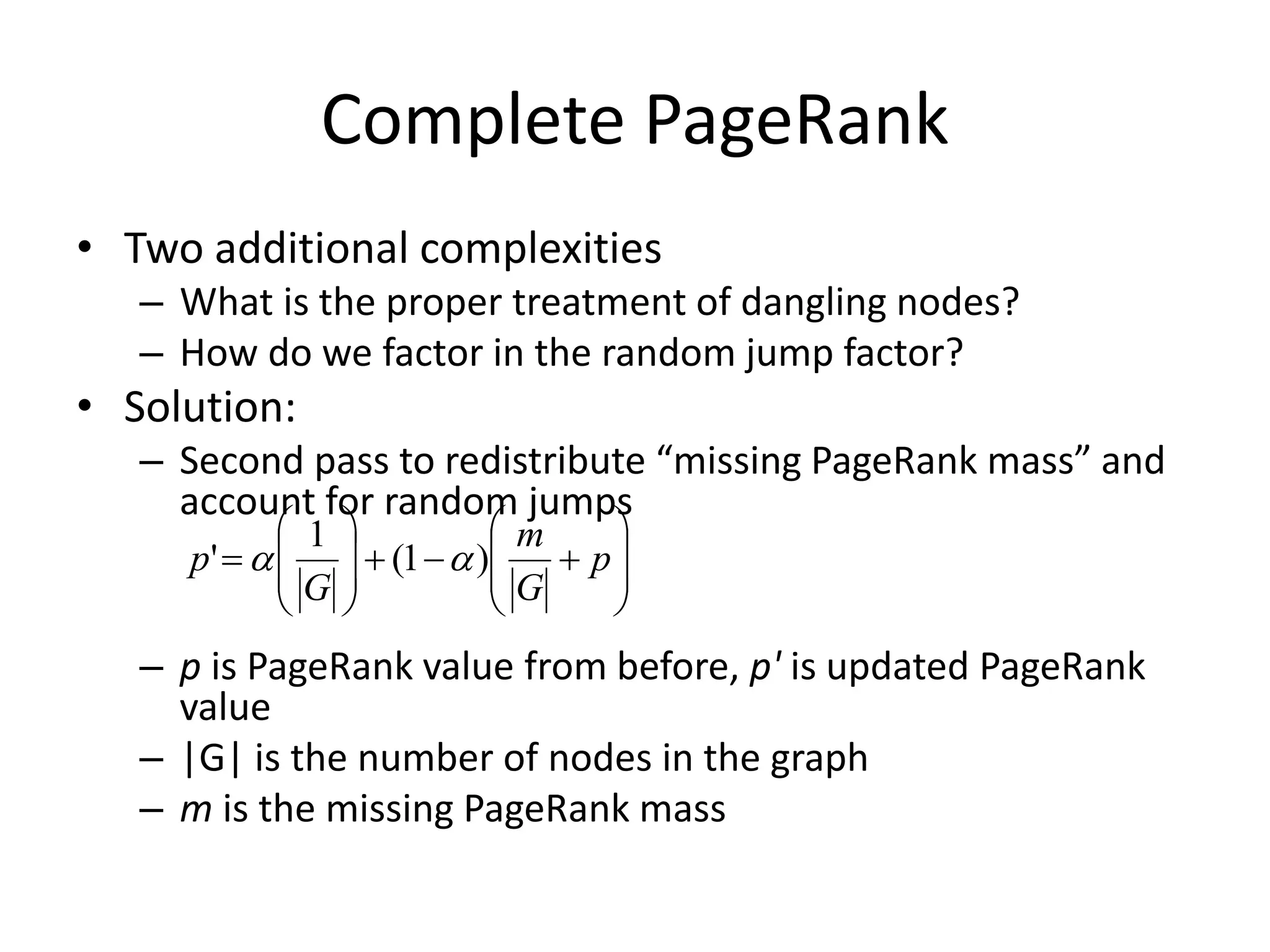 Complete PageRank

• Two additional complexities
– What is the proper treatment of dangling nodes?
– How do we factor in the random jump factor?
• Solution:
– Second pass to redistribute “missing PageRank mass” and account for random jumps

$p' = \alpha\left(\frac{1}{|G|}\right) + (1-\alpha)\left(\frac{m}{|G|} + p\right)$

– $p$ is PageRank value from before, $p'$ is updated PageRank value
– |G| is the number of nodes in the graph
– $m$ is the missing PageRank mass